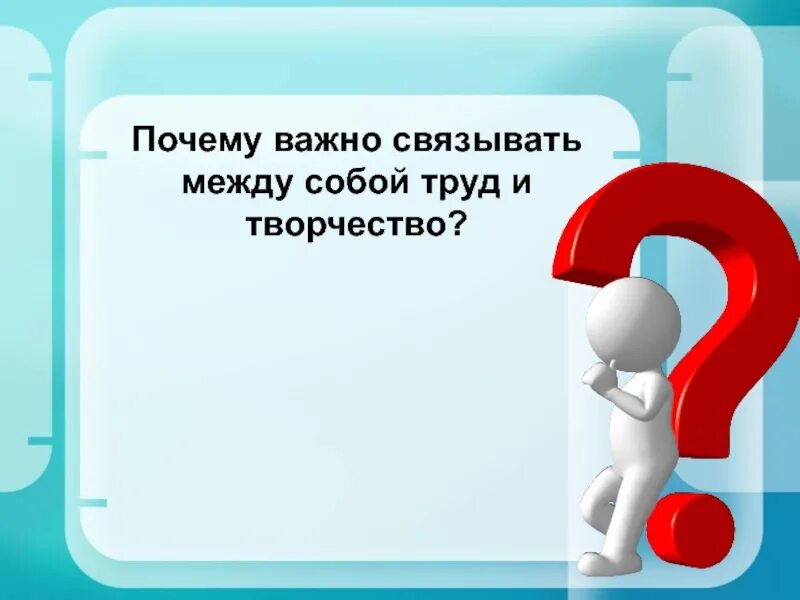 Почему важно связывать между собой труд и творчество?